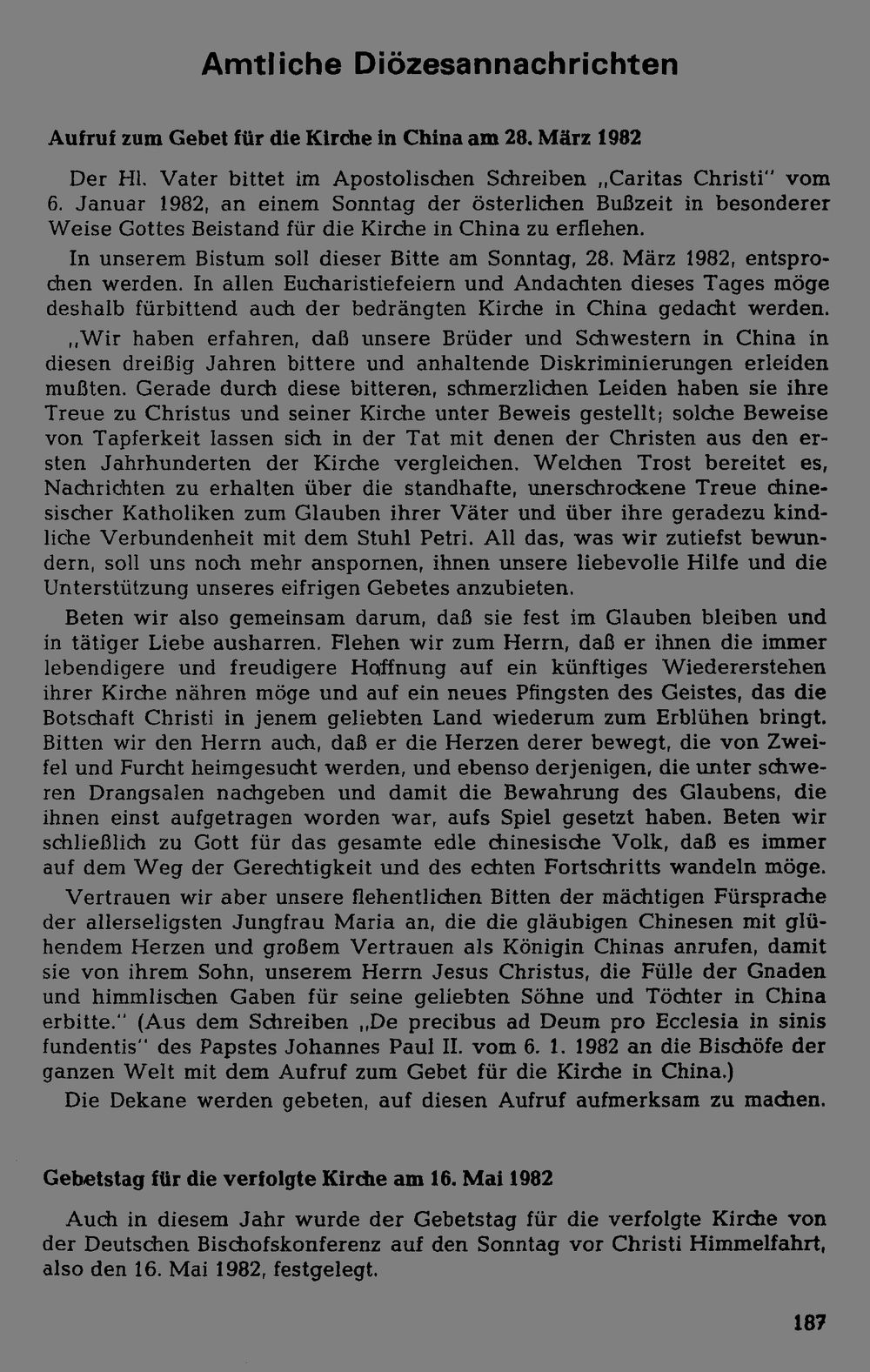 Amtliche Diözesannachrichten

Aufruf zum Gebet für die Kirche in China am 28. März 1982

Der Hl. Vater bittet im Apostolischen Schreiben „Caritas Christi" vom 6. Januar 1982, an einem Sonntag der österlichen Bußzeit in besonderer Weise Gottes Beistand für die Kirche in China zu erflehen.

In unserem Bistum soll dieser Bitte am Sonntag, 28. März 1982, entsprochen werden. In allen Eucharistiefeiern und Andachten dieses Tages möge deshalb fürbittend auch der bedrängten Kirche in China gedacht werden.

„Wir haben erfahren, daß unsere Brüder und Schwestern in China in diesen dreißig Jahren bittere und anhaltende Diskriminierungen erleiden mußten. Gerade durch diese bitteren, schmerzlichen Leiden haben sie ihre Treue zu Christus und seiner Kirche unter Beweis gestellt; solche Beweise von Tapferkeit lassen sich in der Tat mit denen der Christen aus den ersten Jahrhunderten der Kirche vergleichen. Welchen Trost bereitet es, Nachrichten zu erhalten über die standhafte, unerschrockene Treue chinesischer Katholiken zum Glauben ihrer Väter und über ihre geradezu kindliche Verbundenheit mit dem Stuhl Petri. All das, was wir zutiefst bewundern, soll uns noch mehr anspornen, ihnen unsere liebevolle Hilfe und die Unterstützung unseres eifrigen Gebetes anzubieten.

Beten wir also gemeinsam darum, daß sie fest im Glauben bleiben und in tätiger Liebe ausharren. Flehen wir zum Herrn, daß er ihnen die immer lebendigere und freudigere Hoffnung auf ein künftiges Wiedererstehen ihrer Kirche nähren möge und auf ein neues Pfingsten des Geistes, das die Botschaft Christi in jenem geliebten Land wiederum zum Erblühen bringt. Bitten wir den Herrn auch, daß er die Herzen derer bewegt, die von Zweifel und Furcht heimgesucht werden, und ebenso derjenigen, die unter schweren Drangsalen nachgeben und damit die Bewahrung des Glaubens, die ihnen einst aufgetragen worden war, aufs Spiel gesetzt haben. Beten wir schließlich zu Gott für das gesamte edle chinesische Volk, daß es immer auf dem Weg der Gerechtigkeit und des echten Fortschritts wandeln möge.

Vertrauen wir aber unsere flehentlichen Bitten der mächtigen Fürsprache der allerseligsten Jungfrau Maria an, die die gläubigen Chinesen mit glühendem Herzen und großem Vertrauen als Königin Chinas anrufen, damit sie von ihrem Sohn, unserem Herrn Jesus Christus, die Fülle der Gnaden und himmlischen Gaben für seine geliebten Söhne und Töchter in China erbitte." (Aus dem Schreiben „De precibus ad Deum pro Ecclesia in sinis fundentis" des Papstes Johannes Paul II. vom 6. 1. 1982 an die Bischöfe der ganzen Welt mit dem Aufruf zum Gebet für die Kirche in China.)

Die Dekane werden gebeten, auf diesen Aufruf aufmerksam zu machen.

Gebetstag für die verfolgte Kirche am 16. Mai 1982

Auch in diesem Jahr wurde der Gebetstag für die verfolgte Kirche von der Deutschen Bischofskonferenz auf den Sonntag vor Christi Himmelfahrt, also den 16. Mai 1982, festgelegt.

187